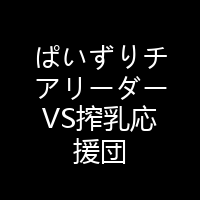 ぱいずりチアリーダーVS搾乳応援団